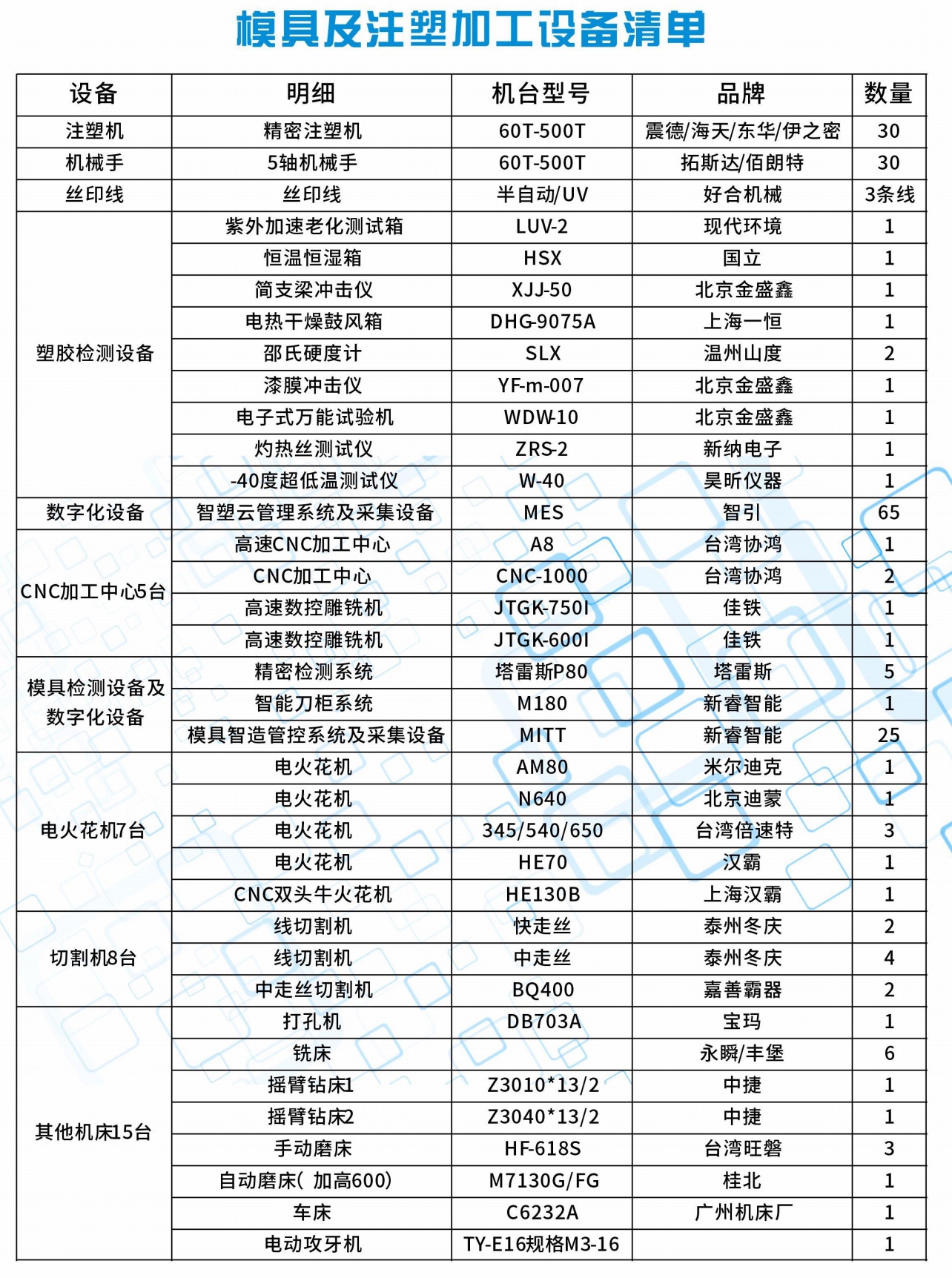 模具及注塑加工设备清单

| 设备 | 明细 | 机台型号 | 品牌 | 数量 |
|---|---|---|---|---|
| 注塑机 | 精密注塑机 | 60T-500T | 震德/海天/东华/伊之密 | 30 |
| 机械手 | 5轴机械手 | 60T-500T | 拓斯达/佰朗特 | 30 |
| 丝印线 | 丝印线 | 半自动/UV | 好合机械 | 3条线 |
| 塑胶检测设备 | 紫外加速老化测试箱 | LUV-2 | 现代环境 | 1 |
| | 恒温恒湿箱 | HSX | 国立 | 1 |
| | 简支梁冲击仪 | XJJ-50 | 北京金盛鑫 | 1 |
| | 电热干燥鼓风箱 | DHG-9075A | 上海一恒 | 1 |
| | 邵氏硬度计 | SLX | 温州山度 | 2 |
| | 漆膜冲击仪 | YF-m-007 | 北京金盛鑫 | 1 |
| | 电子式万能试验机 | WDW-10 | 北京金盛鑫 | 1 |
| | 灼热丝测试仪 | ZRS-2 | 新纳电子 | 1 |
| | -40度超低温测试仪 | W-40 | 昊昕仪器 | 1 |
| 数字化设备 | 智塑云管理系统及采集设备 | MES | 智引 | 65 |
| CNC加工中心5台 | 高速CNC加工中心 | A8 | 台湾协鸿 | 1 |
| | CNC加工中心 | CNC-1000 | 台湾协鸿 | 2 |
| | 高速数控雕铣机 | JTGK-750I | 佳铁 | 1 |
| | 高速数控雕铣机 | JTGK-600I | 佳铁 | 1 |
| 模具检测设备及数字化设备 | 精密检测系统 | 塔雷斯P80 | 塔雷斯 | 5 |
| | 智能刀柜系统 | M180 | 新睿智能 | 1 |
| | 模具智造管控系统及采集设备 | MITT | 新睿智能 | 25 |
| 电火花机7台 | 电火花机 | AM80 | 米尔迪克 | 1 |
| | 电火花机 | N640 | 北京迪蒙 | 1 |
| | 电火花机 | 345/540/650 | 台湾倍速特 | 3 |
| | 电火花机 | HE70 | 汉霸 | 1 |
| | CNC双头牛火花机 | HE130B | 上海汉霸 | 1 |
| 切割机8台 | 线切割机 | 快走丝 | 泰州冬庆 | 2 |
| | 线切割机 | 中走丝 | 泰州冬庆 | 4 |
| | 中走丝切割机 | BQ400 | 嘉善霸器 | 2 |
| 其他机床15台 | 打孔机 | DB703A | 宝玛 | 1 |
| | 铣床 | | 永瞬/丰堡 | 6 |
| | 摇臂钻床1 | Z3010*13/2 | 中捷 | 1 |
| | 摇臂钻床2 | Z3040*13/2 | 中捷 | 1 |
| | 手动磨床 | HF-618S | 台湾旺磐 | 3 |
| | 自动磨床( 加高600) | M7130G/FG | 桂北 | 1 |
| | 车床 | C6232A | 广州机床厂 | 1 |
| | 电动攻牙机 | TY-E16规格M3-16 | | 1 |